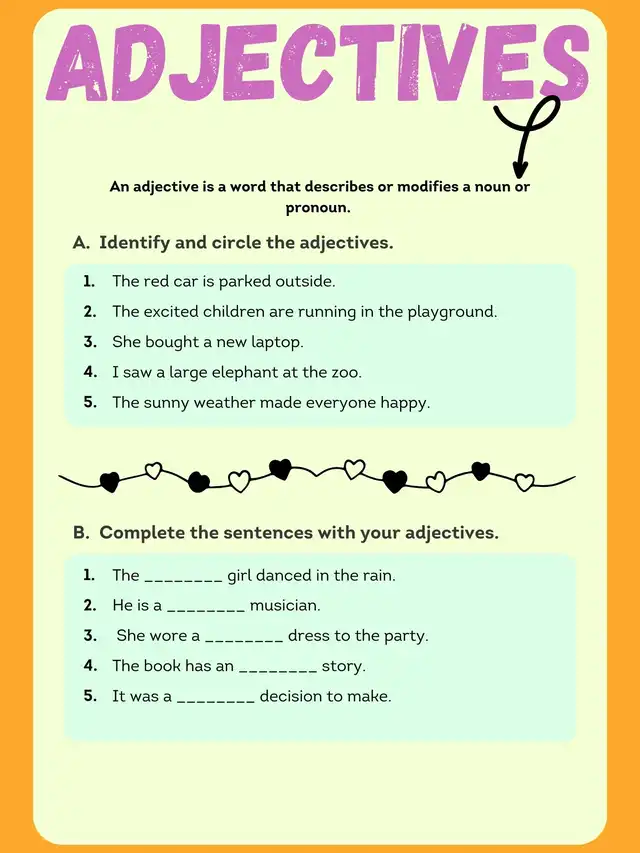 ADJECTIVES

An adjective is a word that describes or modifies a noun or pronoun.

A. Identify and circle the adjectives.

1. The red car is parked outside.
2. The excited children are running in the playground.
3. She bought a new laptop.
4. I saw a large elephant at the zoo.
5. The sunny weather made everyone happy.

B. Complete the sentences with your adjectives.

1. The ________ girl danced in the rain.
2. He is a ________ musician.
3. She wore a ________ dress to the party.
4. The book has an ________ story.
5. It was a ________ decision to make.